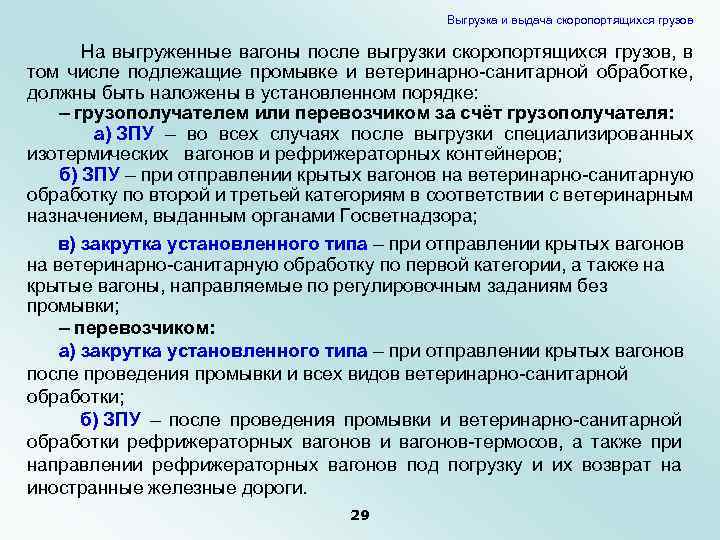 Выгрузка и выдача скоропортящихся грузов

На выгруженные вагоны после выгрузки скоропортящихся грузов, в том числе подлежащие промывке и ветеринарно-санитарной обработке, должны быть наложены в установленном порядке:

– грузополучателем или перевозчиком за счёт грузополучателя:

а) ЗПУ – во всех случаях после выгрузки специализированных изотермических вагонов и рефрижераторных контейнеров;

б) ЗПУ – при отправлении крытых вагонов на ветеринарно-санитарную обработку по второй и третьей категориям в соответствии с ветеринарным назначением, выданным органами Госветнадзора;

в) закрутка установленного типа – при отправлении крытых вагонов на ветеринарно-санитарную обработку по первой категории, а также на крытые вагоны, направляемые по регулировочным заданиям без промывки;

– перевозчиком:

а) закрутка установленного типа – при отправлении крытых вагонов после проведения промывки и всех видов ветеринарно-санитарной обработки;

б) ЗПУ – после проведения промывки и ветеринарно-санитарной обработки рефрижераторных вагонов и вагонов-термосов, а также при направлении рефрижераторных вагонов под погрузку и их возврат на иностранные железные дороги.

29